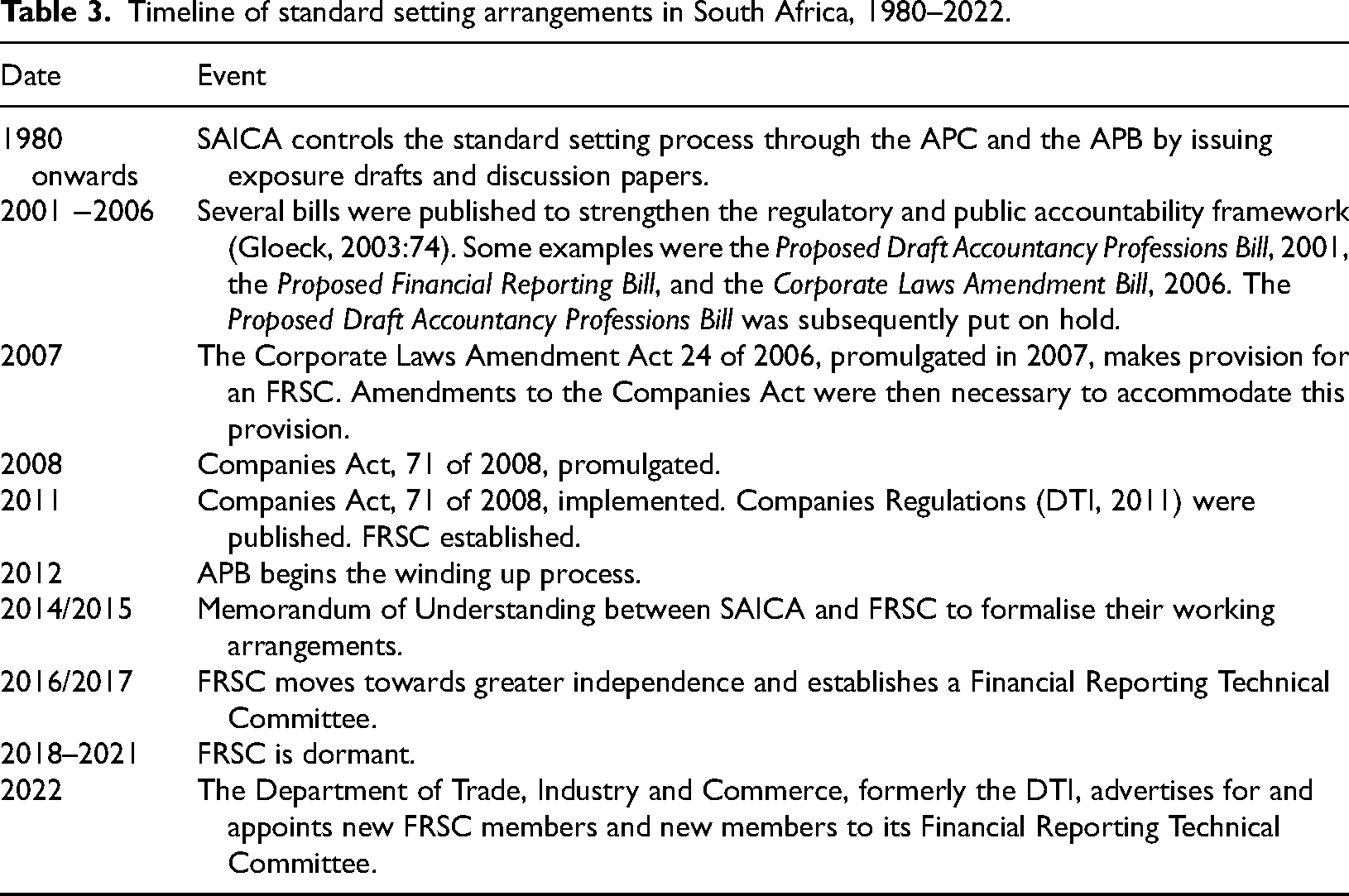 Table 3. Timeline of standard setting arrangements in South Africa, 1980–2022.

| Date | Event |
|---|---|
| 1980 onwards | SAICA controls the standard setting process through the APC and the APB by issuing exposure drafts and discussion papers. |
| 2001 –2006 | Several bills were published to strengthen the regulatory and public accountability framework (Gloeck, 2003:74). Some examples were the Proposed Draft Accountancy Professions Bill, 2001, the Proposed Financial Reporting Bill, and the Corporate Laws Amendment Bill, 2006. The Proposed Draft Accountancy Professions Bill was subsequently put on hold. |
| 2007 | The Corporate Laws Amendment Act 24 of 2006, promulgated in 2007, makes provision for an FRSC. Amendments to the Companies Act were then necessary to accommodate this provision. |
| 2008 | Companies Act, 71 of 2008, promulgated. |
| 2011 | Companies Act, 71 of 2008, implemented. Companies Regulations (DTI, 2011) were published. FRSC established. |
| 2012 | APB begins the winding up process. |
| 2014/2015 | Memorandum of Understanding between SAICA and FRSC to formalise their working arrangements. |
| 2016/2017 | FRSC moves towards greater independence and establishes a Financial Reporting Technical Committee. |
| 2018–2021 | FRSC is dormant. |
| 2022 | The Department of Trade, Industry and Commerce, formerly the DTI, advertises for and appoints new FRSC members and new members to its Financial Reporting Technical Committee. |